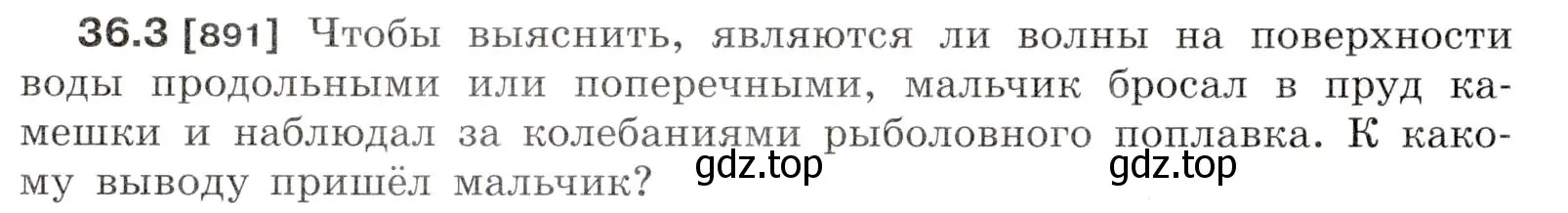 36.3 [891] Чтобы выяснить, являются ли волны на поверхности воды продольными или поперечными, мальчик бросал в пруд камешки и наблюдал за колебаниями рыболовного поплавка. К какому выводу пришёл мальчик?

gdz.top gdz.top